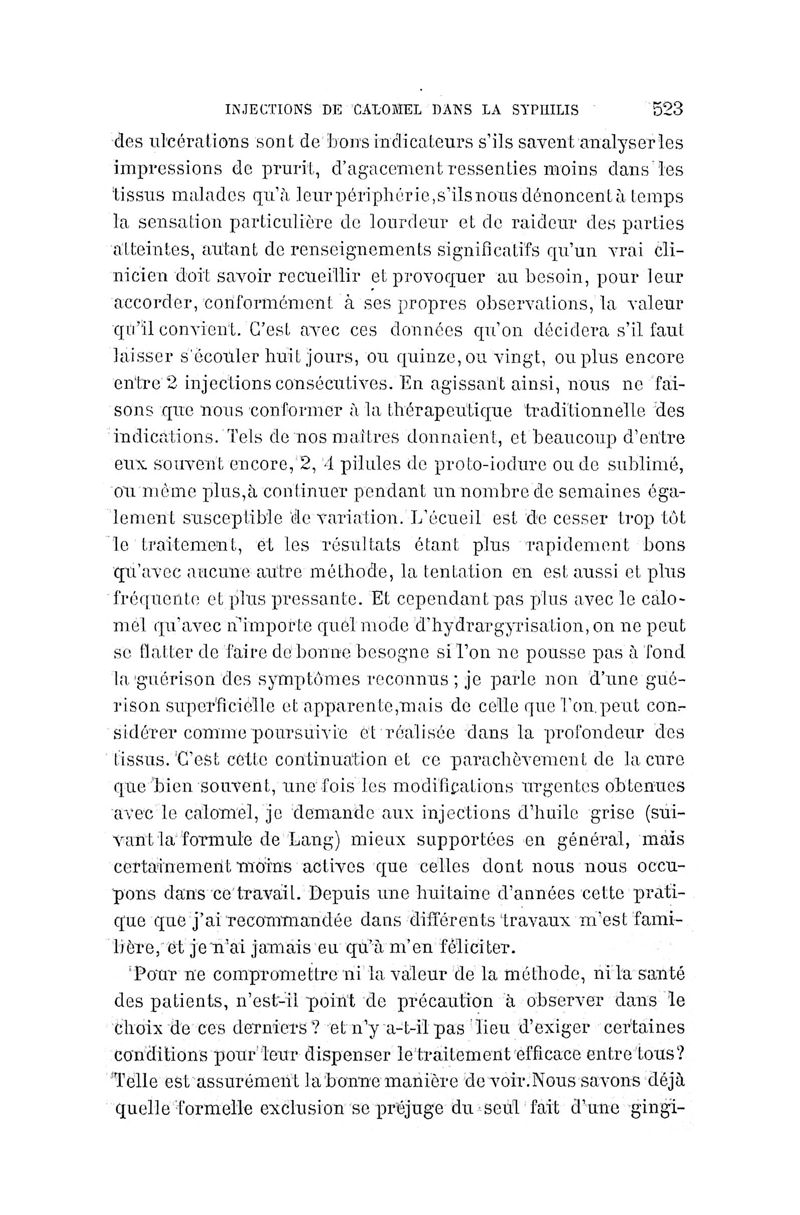 INJECTIONS DE CALOMEL DANS LA SYPHILIS 523

des ulcérations sont de bons indicateurs s'ils savent analyser les impressions de prurit, d'agacement ressenties moins dans les tissus malades qu'à leur périphérie, s'ils nous dénoncent à temps la sensation particulière de lourdeur et de raideur des parties atteintes, autant de renseignements significatifs qu'un vrai clinicien doit savoir recueillir et provoquer au besoin, pour leur accorder, conformément à ses propres observations, la valeur qu'il convient. C'est avec ces données qu'on décidera s'il faut laisser s'écouler huit jours, ou quinze, ou vingt, ou plus encore entre 2 injections consécutives. En agissant ainsi, nous ne faisons que nous conformer à la thérapeutique traditionnelle des indications. Tels de nos maîtres donnaient, et beaucoup d'entre eux souvent encore, 2, 4 pilules de proto-iodure ou de sublimé, ou même plus, à continuer pendant un nombre de semaines également susceptible de variation. L'écueil est de cesser trop tôt le traitement, et les résultats étant plus rapidement bons qu'avec aucune autre méthode, la tentation en est aussi et plus fréquente et plus pressante. Et cependant pas plus avec le calomel qu'avec n'importe quel mode d'hydrargyrisation, on ne peut se flatter de faire de bonne besogne si l'on ne pousse pas à fond la guérison des symptômes reconnus ; je parle non d'une guérison superficielle et apparente, mais de celle que l'on peut considérer comme poursuivie et réalisée dans la profondeur des tissus. C'est cette continuation et ce parachèvement de la cure que bien souvent, une fois les modifications urgentes obtenues avec le calomel, je demande aux injections d'huile grise (suivant la formule de Lang) mieux supportées en général, mais certainement moins actives que celles dont nous nous occupons dans ce travail. Depuis une huitaine d'années cette pratique que j'ai recommandée dans différents travaux m'est familière, et je n'ai jamais eu qu'à m'en féliciter.

Pour ne compromettre ni la valeur de la méthode, ni la santé des patients, n'est-il point de précaution à observer dans le choix de ces derniers ? et n'y a-t-il pas lieu d'exiger certaines conditions pour leur dispenser le traitement efficace entre tous? Telle est assurément la bonne manière de voir. Nous savons déjà quelle formelle exclusion se préjuge du seul fait d'une gingi-